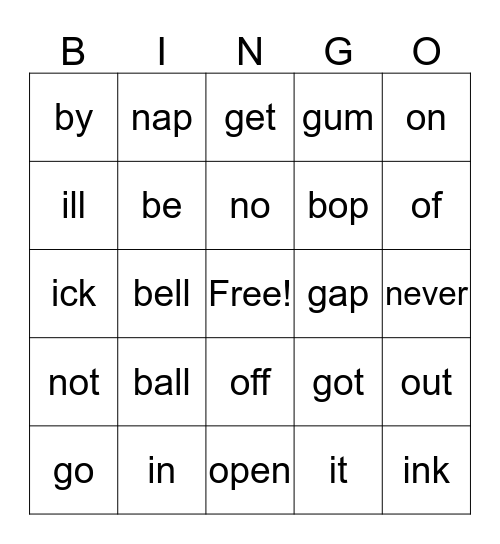 | B | I | N | G | O |
|---|---|---|---|---|
| by | nap | get | gum | on |
| ill | be | no | bop | of |
| ick | bell | Free! | gap | never |
| not | ball | off | got | out |
| go | in | open | it | ink |